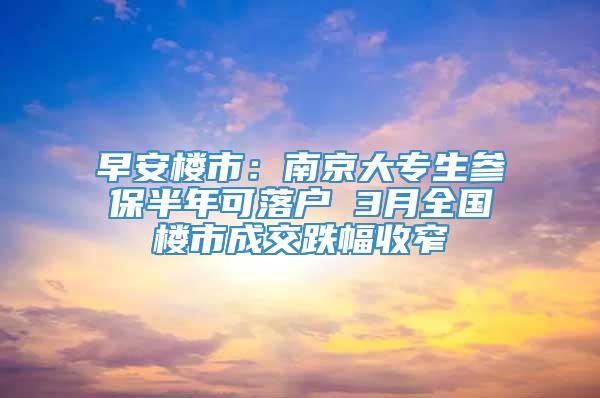 早安楼市：南京大专生参保半年可落户 3月全国楼市成交跌幅收窄